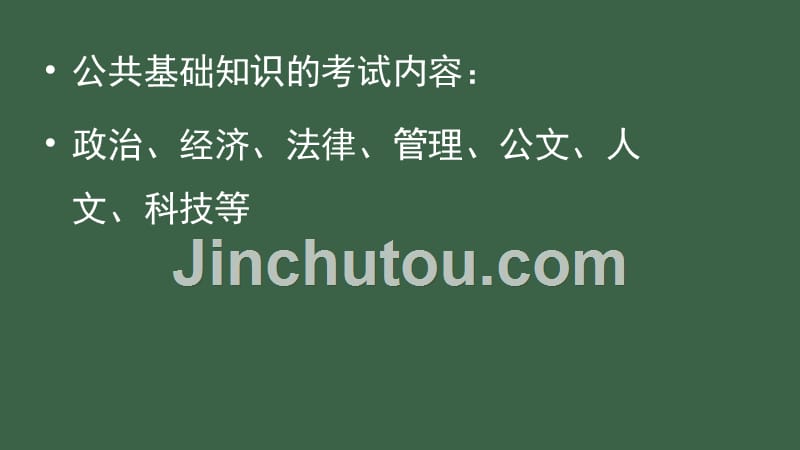 • 公共基础知识的考试内容：

• 政治、经济、法律、管理、公文、人文、科技等

Jinchutou.com